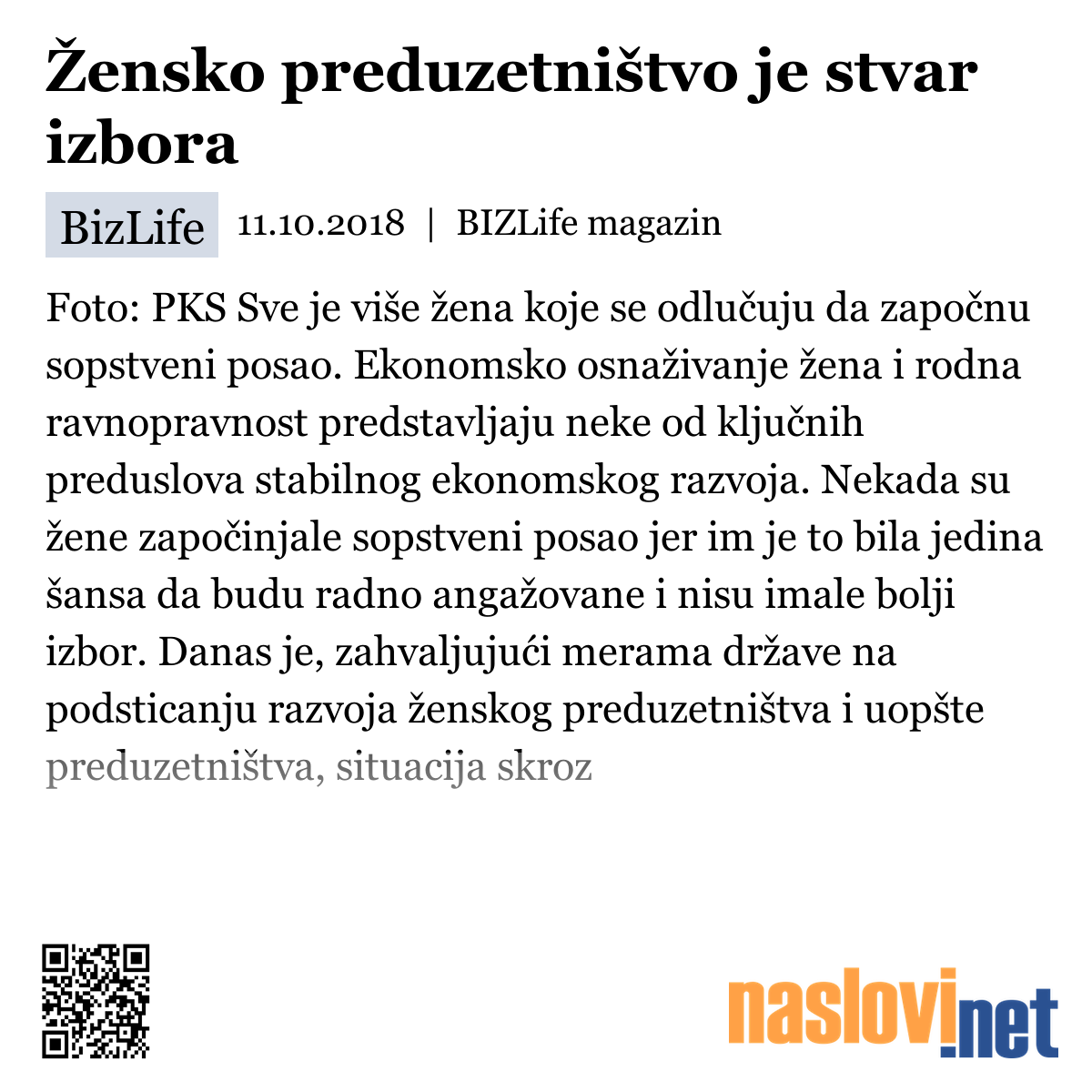 Žensko preduzetništvo je stvar izbora

BizLife 11.10.2018 | BIZLife magazin

Foto: PKS Sve je više žena koje se odlučuju da započnu sopstveni posao. Ekonomsko osnaživanje žena i rodna ravnopravnost predstavljaju neke od ključnih preduslova stabilnog ekonomskog razvoja. Nekada su žene započinjale sopstveni posao jer im je to bila jedina šansa da budu radno angažovane i nisu imale bolji izbor. Danas je, zahvaljujući merama države na podsticanju razvoja ženskog preduzetništva i uopšte preduzetništva, situacija skroz

naslovi.net